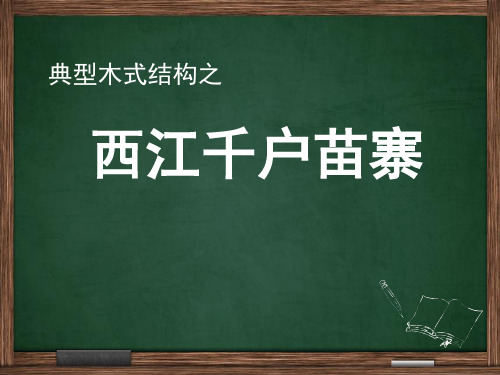 典型木式结构之

西江千户苗寨